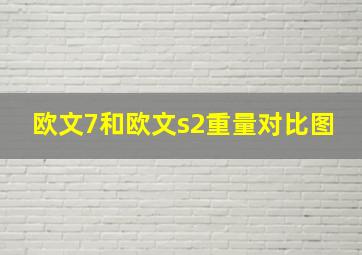 欧文7和欧文s2重量对比图